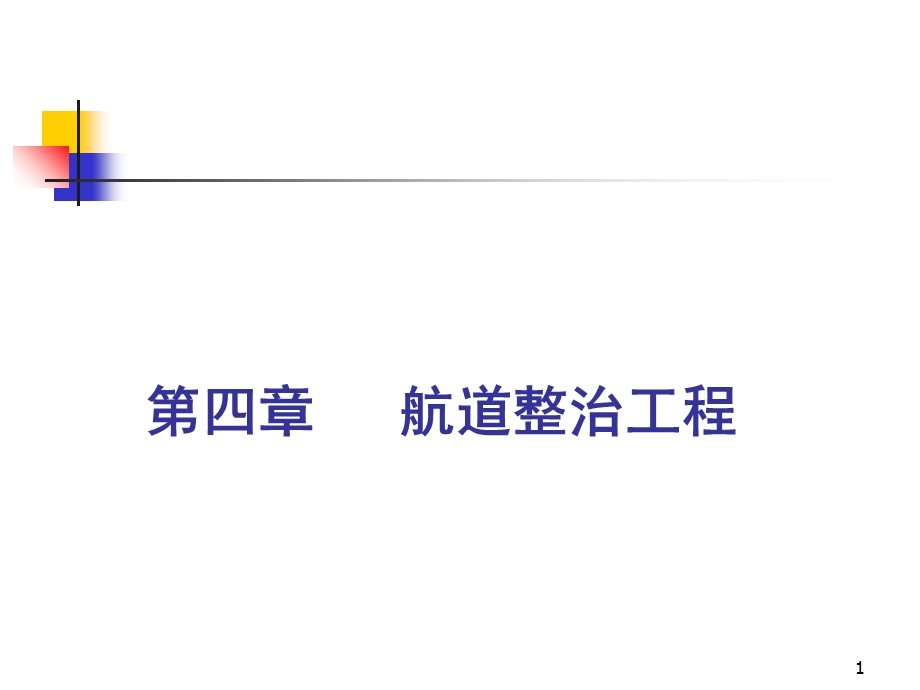 第四章　　航道整治工程

1